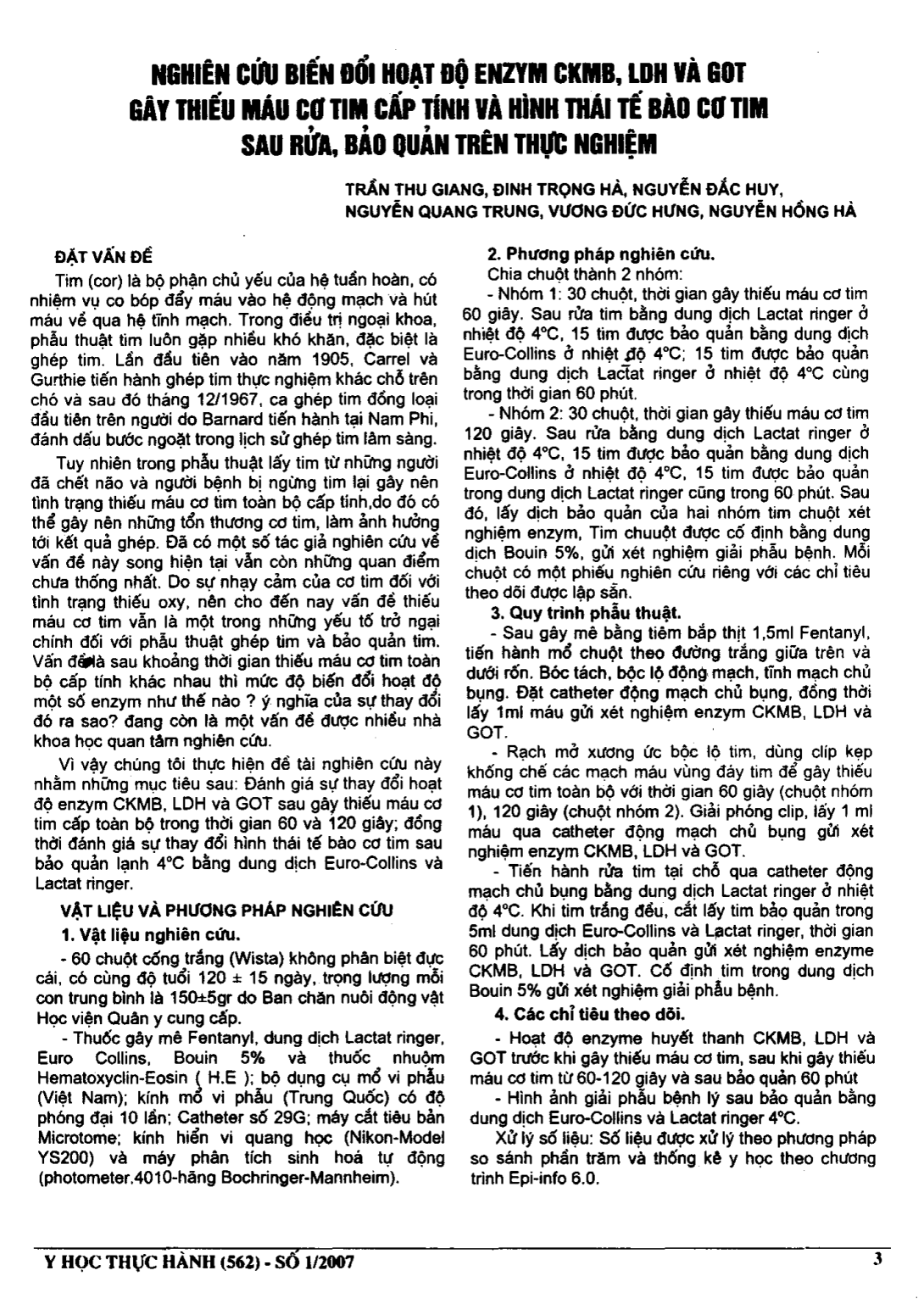 NGHIÊN CỨU BIẾN ĐỔI HOẠT ĐỘ ENZYM CKMB, LDH VÀ GOT GÂY THIẾU MÁU CƠ TIM CẤP TÍNH VÀ HÌNH THÁI TẾ BÀO CƠ TIM SAU RỬA, BẢO QUẢN TRÊN THỰC NGHIỆM

TRẦN THU GIANG, ĐINH TRỌNG HÀ, NGUYỄN ĐẮC HUY, NGUYỄN QUANG TRUNG, VƯƠNG ĐỨC HƯNG, NGUYỄN HỒNG HÀ

ĐẶT VẤN ĐỀ

Tim (cor) là bộ phận chủ yếu của hệ tuần hoàn, có nhiệm vụ co bóp đẩy máu vào hệ động mạch và hút máu về qua hệ tĩnh mạch. Trong điều trị ngoại khoa, phẫu thuật tim luôn gặp nhiều khó khăn, đặc biệt là ghép tim. Lần đầu tiên vào năm 1905, Carrel và Gurthie tiến hành ghép tim thực nghiệm khác chỗ trên chó và sau đó tháng 12/1967, ca ghép tim đồng loại đầu tiên trên người do Barnard tiến hành tại Nam Phi, đánh dấu bước ngoặt trong lịch sử ghép tim lâm sàng.

Tuy nhiên trong phẫu thuật lấy tim từ những người đã chết não và người bệnh bị ngừng tim lại gây nên tình trạng thiếu máu cơ tim toàn bộ cấp tính,do đó có thể gây nên những tổn thương cơ tim, làm ảnh hưởng tới kết quả ghép. Đã có một số tác giả nghiên cứu về vấn đề này song hiện tại vẫn còn những quan điểm chưa thống nhất. Do sự nhạy cảm của cơ tim đối với tình trạng thiếu oxy, nên cho đến nay vấn đề thiếu máu cơ tim vẫn là một trong những yếu tố trở ngại chính đối với phẫu thuật ghép tim và bảo quản tim. Vấn đề là sau khoảng thời gian thiếu máu cơ tim toàn bộ cấp tính khác nhau thì mức độ biến đổi hoạt độ một số enzym như thế nào ? ý nghĩa của sự thay đổi đó ra sao? đang còn là một vấn đề được nhiều nhà khoa học quan tâm nghiên cứu.

Vì vậy chúng tôi thực hiện đề tài nghiên cứu này nhằm những mục tiêu sau: Đánh giá sự thay đổi hoạt độ enzym CKMB, LDH và GOT sau gây thiếu máu cơ tim cấp toàn bộ trong thời gian 60 và 120 giây; đồng thời đánh giá sự thay đổi hình thái tế bào cơ tim sau bảo quản lạnh 4°C bằng dung dịch Euro-Collins và Lactat ringer.

VẬT LIỆU VÀ PHƯƠNG PHÁP NGHIÊN CỨU

1. Vật liệu nghiên cứu.

- 60 chuột cống trắng (Wista) không phân biệt đực cái, có cùng độ tuổi 120 ± 15 ngày, trọng lượng mỗi con trung bình là 150±5gr do Ban chăn nuôi động vật Học viện Quân y cung cấp.

- Thuốc gây mê Fentanyl, dung dịch Lactat ringer, Euro Collins, Bouin 5% và thuốc nhuộm Hematoxyclin-Eosin ( H.E ); bộ dụng cụ mổ vi phẫu (Việt Nam); kính mổ vi phẫu (Trung Quốc) có độ phóng đại 10 lần; Catheter số 29G; máy cắt tiêu bản Microtome; kính hiển vi quang học (Nikon-Model YS200) và máy phân tích sinh hoá tự động (photometer.4010-hãng Bochringer-Mannheim).

2. Phương pháp nghiên cứu.

Chia chuột thành 2 nhóm:

- Nhóm 1: 30 chuột, thời gian gây thiếu máu cơ tim 60 giây. Sau rửa tim bằng dung dịch Lactat ringer ở nhiệt độ 4°C, 15 tim được bảo quản bằng dung dịch Euro-Collins ở nhiệt độ 4°C; 15 tim được bảo quản bằng dung dịch Lactat ringer ở nhiệt độ 4°C cùng trong thời gian 60 phút.

- Nhóm 2: 30 chuột, thời gian gây thiếu máu cơ tim 120 giây. Sau rửa bằng dung dịch Lactat ringer ở nhiệt độ 4°C, 15 tim được bảo quản bằng dung dịch Euro-Collins ở nhiệt độ 4°C, 15 tim được bảo quản trong dung dịch Lactat ringer cũng trong 60 phút. Sau đó, lấy dịch bảo quản của hai nhóm tim chuột xét nghiệm enzym, Tim chuuột được cố định bằng dung dịch Bouin 5%, gửi xét nghiệm giải phẫu bệnh. Mỗi chuột có một phiếu nghiên cứu riêng với các chỉ tiêu theo dõi được lập sẵn.

3. Quy trình phẫu thuật.

- Sau gây mê bằng tiêm bắp thịt 1,5ml Fentanyl, tiến hành mổ chuột theo đường trắng giữa trên và dưới rốn. Bóc tách, bộc lộ động mạch, tĩnh mạch chủ bụng. Đặt catheter động mạch chủ bụng, đồng thời lấy 1ml máu gửi xét nghiệm enzym CKMB, LDH và GOT.

- Rạch mở xương ức bộc lộ tim, dùng clip kẹp khống chế các mạch máu vùng đáy tim để gây thiếu máu cơ tim toàn bộ với thời gian 60 giây (chuột nhóm 1), 120 giây (chuột nhóm 2). Giải phóng clip, lấy 1 ml máu qua catheter động mạch chủ bụng gửi xét nghiệm enzym CKMB, LDH và GOT.

- Tiến hành rửa tim tại chỗ qua catheter động mạch chủ bụng bằng dung dịch Lactat ringer ở nhiệt độ 4°C. Khi tim trắng đều, cắt lấy tim bảo quản trong 5ml dung dịch Euro-Collins và Lactat ringer, thời gian 60 phút. Lấy dịch bảo quản gửi xét nghiệm enzyme CKMB, LDH và GOT. Cố định tim trong dung dịch Bouin 5% gửi xét nghiệm giải phẫu bệnh.

4. Các chỉ tiêu theo dõi.

- Hoạt độ enzyme huyết thanh CKMB, LDH và GOT trước khi gây thiếu máu cơ tim, sau khi gây thiếu máu cơ tim từ 60-120 giây và sau bảo quản 60 phút

- Hình ảnh giải phẫu bệnh lý sau bảo quản bằng dung dịch Euro-Collins và Lactat ringer 4°C.

Xử lý số liệu: Số liệu được xử lý theo phương pháp so sánh phần trăm và thống kê y học theo chương trình Epi-info 6.0.

Y HỌC THỰC HÀNH (562) - SỐ 1/2007

3